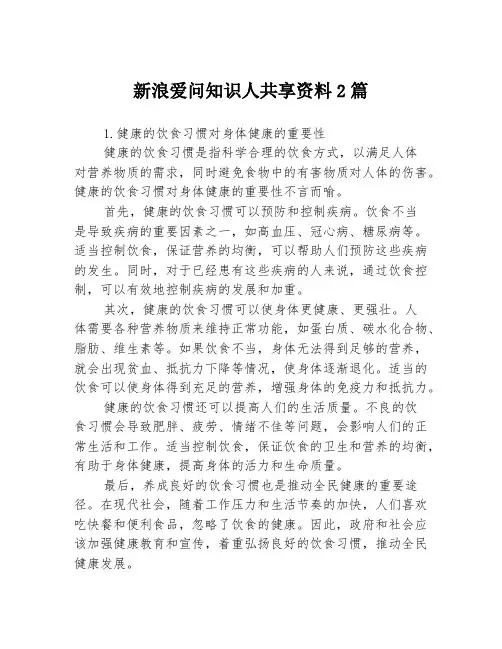 新浪爱问知识人共享资料2篇

1.健康的饮食习惯对身体健康的重要性

健康的饮食习惯是指科学合理的饮食方式，以满足人体对营养物质的需求，同时避免食物中的有害物质对人体的伤害。健康的饮食习惯对身体健康的重要性不言而喻。

首先，健康的饮食习惯可以预防和控制疾病。饮食不当是导致疾病的重要因素之一，如高血压、冠心病、糖尿病等。适当控制饮食，保证营养的均衡，可以帮助人们预防这些疾病的发生。同时，对于已经患有这些疾病的人来说，通过饮食控制，可以有效地控制疾病的发展和加重。

其次，健康的饮食习惯可以使身体更健康、更强壮。人体需要各种营养物质来维持正常功能，如蛋白质、碳水化合物、脂肪、维生素等。如果饮食不当，身体无法得到足够的营养，就会出现贫血、抵抗力下降等情况，使身体逐渐退化。适当的饮食可以使身体得到充足的营养，增强身体的免疫力和抵抗力。

健康的饮食习惯还可以提高人们的生活质量。不良的饮食习惯会导致肥胖、疲劳、情绪不佳等问题，会影响人们的正常生活和工作。适当控制饮食，保证饮食的卫生和营养的均衡，有助于身体健康，提高身体的活力和生命质量。

最后，养成良好的饮食习惯也是推动全民健康的重要途径。在现代社会，随着工作压力和生活节奏的加快，人们喜欢吃快餐和便利食品，忽略了饮食的健康。因此，政府和社会应该加强健康教育和宣传，着重弘扬良好的饮食习惯，推动全民健康发展。